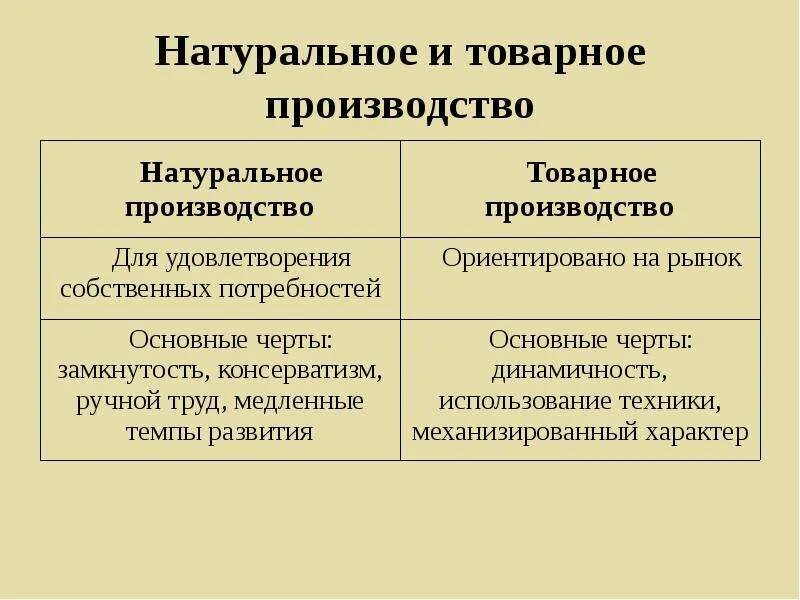 Натуральное и товарное производство

| Натуральное производство | Товарное производство |
|---|---|
| Для удовлетворения собственных потребностей | Ориентировано на рынок |
| Основные черты: замкнутость, консерватизм, ручной труд, медленные темпы развития | Основные черты: динамичность, использование техники, механизированный характер |